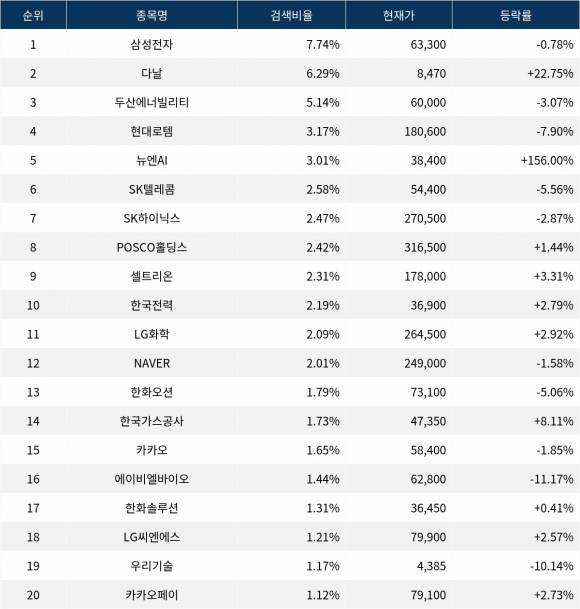 | 순위 | 종목명 | 검색비율 | 현재가 | 등락률 |
|---|---|---|---|---|
| 1 | 삼성전자 | 7.74% | 63,300 | -0.78% |
| 2 | 다날 | 6.29% | 8,470 | +22.75% |
| 3 | 두산에너빌리티 | 5.14% | 60,000 | -3.07% |
| 4 | 현대로템 | 3.17% | 180,600 | -7.90% |
| 5 | 뉴엔AI | 3.01% | 38,400 | +156.00% |
| 6 | SK텔레콤 | 2.58% | 54,400 | -5.56% |
| 7 | SK하이닉스 | 2.47% | 270,500 | -2.87% |
| 8 | POSCO홀딩스 | 2.42% | 316,500 | +1.44% |
| 9 | 셀트리온 | 2.31% | 178,000 | +3.31% |
| 10 | 한국전력 | 2.19% | 36,900 | +2.79% |
| 11 | LG화학 | 2.09% | 264,500 | +2.92% |
| 12 | NAVER | 2.01% | 249,000 | -1.58% |
| 13 | 한화오션 | 1.79% | 73,100 | -5.06% |
| 14 | 한국가스공사 | 1.73% | 47,350 | +8.11% |
| 15 | 카카오 | 1.65% | 58,400 | -1.85% |
| 16 | 에이비엘바이오 | 1.44% | 62,800 | -11.17% |
| 17 | 한화솔루션 | 1.31% | 36,450 | +0.41% |
| 18 | LG씨엔에스 | 1.21% | 79,900 | +2.57% |
| 19 | 우리기술 | 1.17% | 4,385 | -10.14% |
| 20 | 카카오페이 | 1.12% | 79,100 | +2.73% |